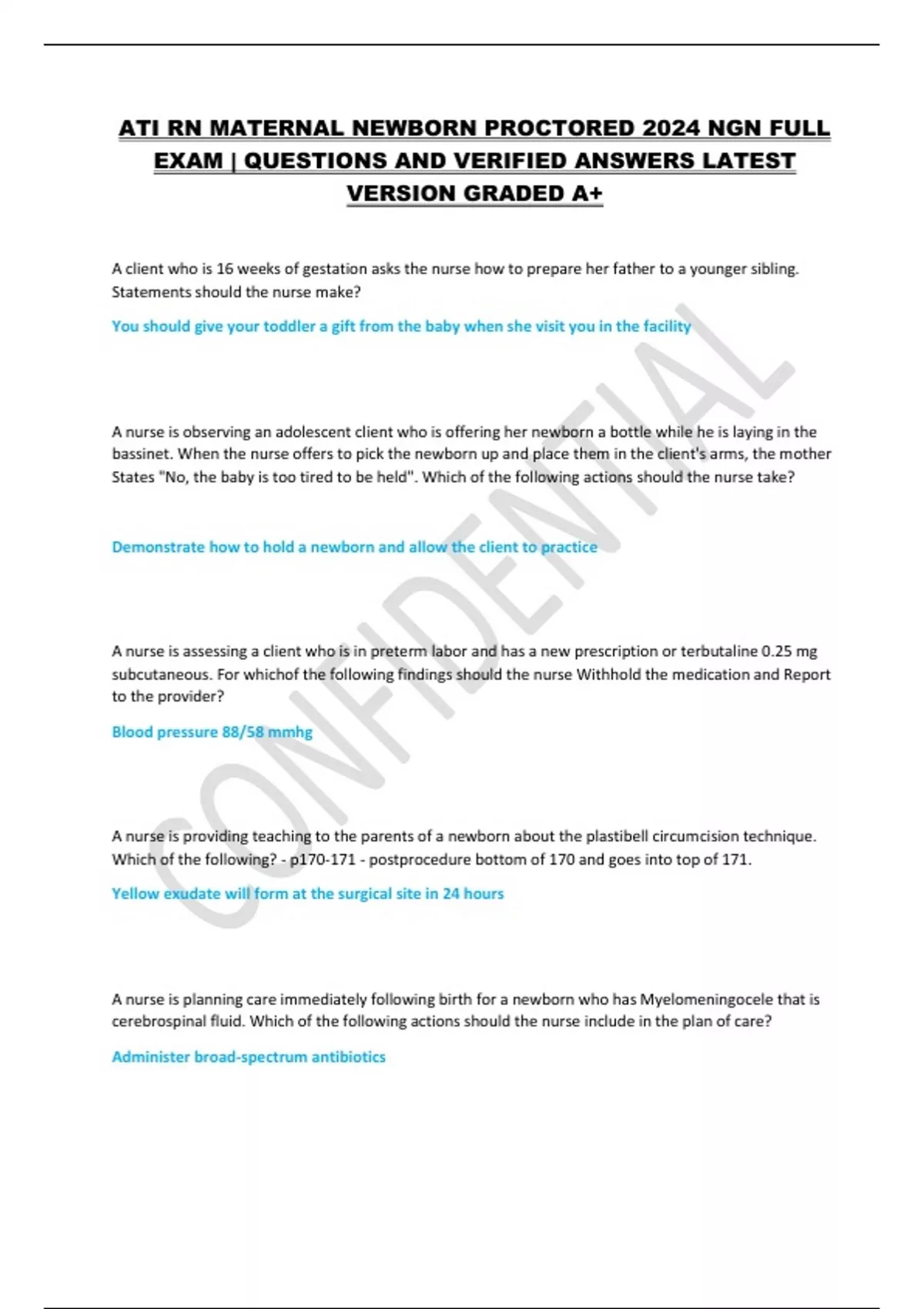 ATI RN MATERNAL NEWBORN PROCTORED 2024 NGN FULL EXAM | QUESTIONS AND VERIFIED ANSWERS LATEST VERSION GRADED A+

A client who is 16 weeks of gestation asks the nurse how to prepare her father to a younger sibling. Statements should the nurse make?

You should give your toddler a gift from the baby when she visit you in the facility

A nurse is observing an adolescent client who is offering her newborn a bottle while he is laying in the bassinet. When the nurse offers to pick the newborn up and place them in the client's arms, the mother States "No, the baby is too tired to be held". Which of the following actions should the nurse take?

Demonstrate how to hold a newborn and allow the client to practice

A nurse is assessing a client who is in preterm labor and has a new prescription or terbutaline 0.25 mg subcutaneous. For whichof the following findings should the nurse Withhold the medication and Report to the provider?

Blood pressure 88/58 mmhg

A nurse is providing teaching to the parents of a newborn about the plastibell circumcision technique. Which of the following? - p170-171 - postprocedure bottom of 170 and goes into top of 171.

Yellow exudate will form at the surgical site in 24 hours

A nurse is planning care immediately following birth for a newborn who has Myelomeningocele that is cerebrospinal fluid. Which of the following actions should the nurse include in the plan of care?

Administer broad-spectrum antibiotics

CONFIDENTIAL